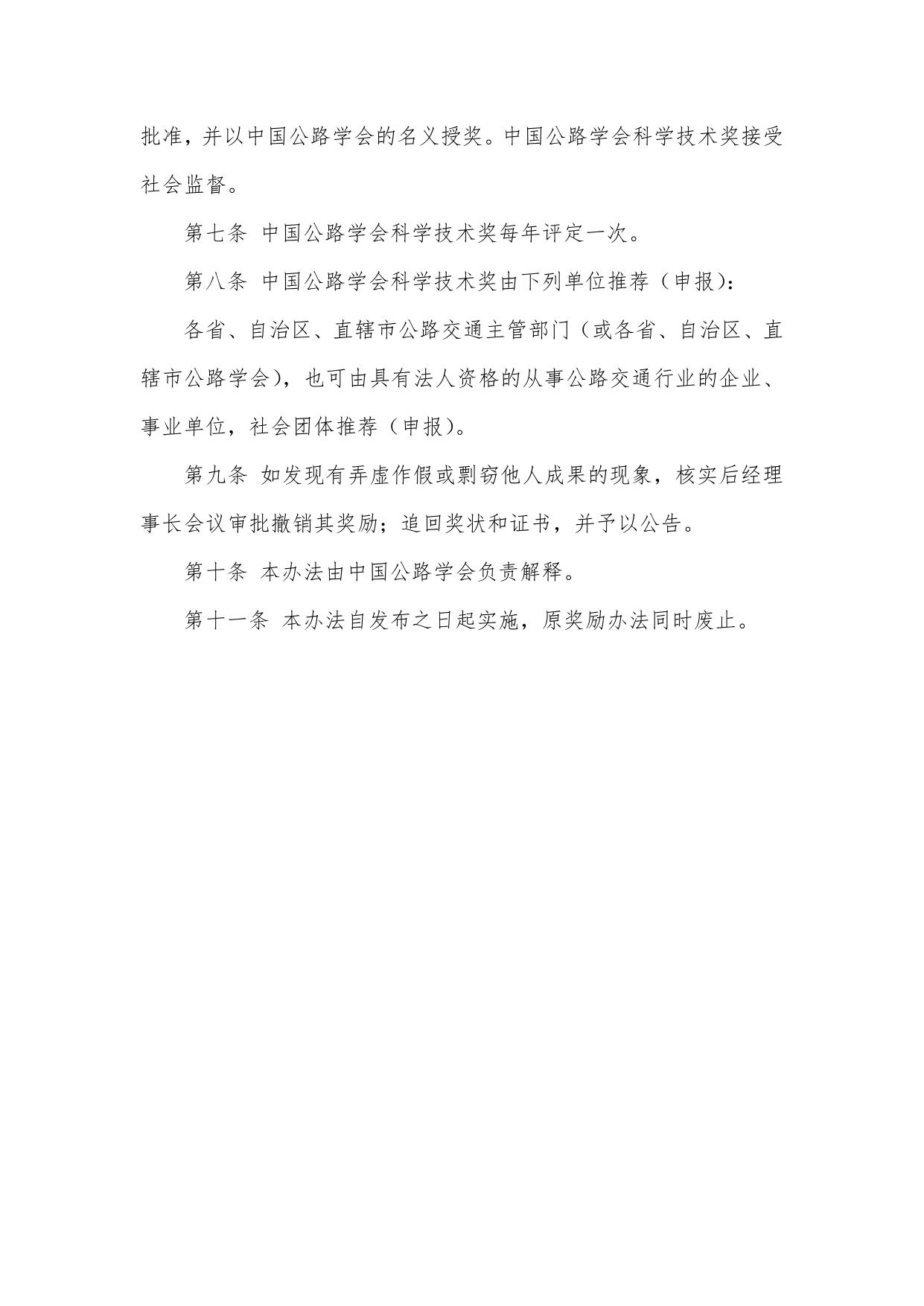 批准，并以中国公路学会的名义授奖。中国公路学会科学技术奖接受社会监督。

第七条 中国公路学会科学技术奖每年评定一次。

第八条 中国公路学会科学技术奖由下列单位推荐（申报）：

各省、自治区、直辖市公路交通主管部门（或各省、自治区、直辖市公路学会），也可由具有法人资格的从事公路交通行业的企业、事业单位，社会团体推荐（申报）。

第九条 如发现有弄虚作假或剽窃他人成果的现象，核实后经理事长会议审批撤销其奖励；追回奖状和证书，并予以公告。

第十条 本办法由中国公路学会负责解释。

第十一条 本办法自发布之日起实施，原奖励办法同时废止。